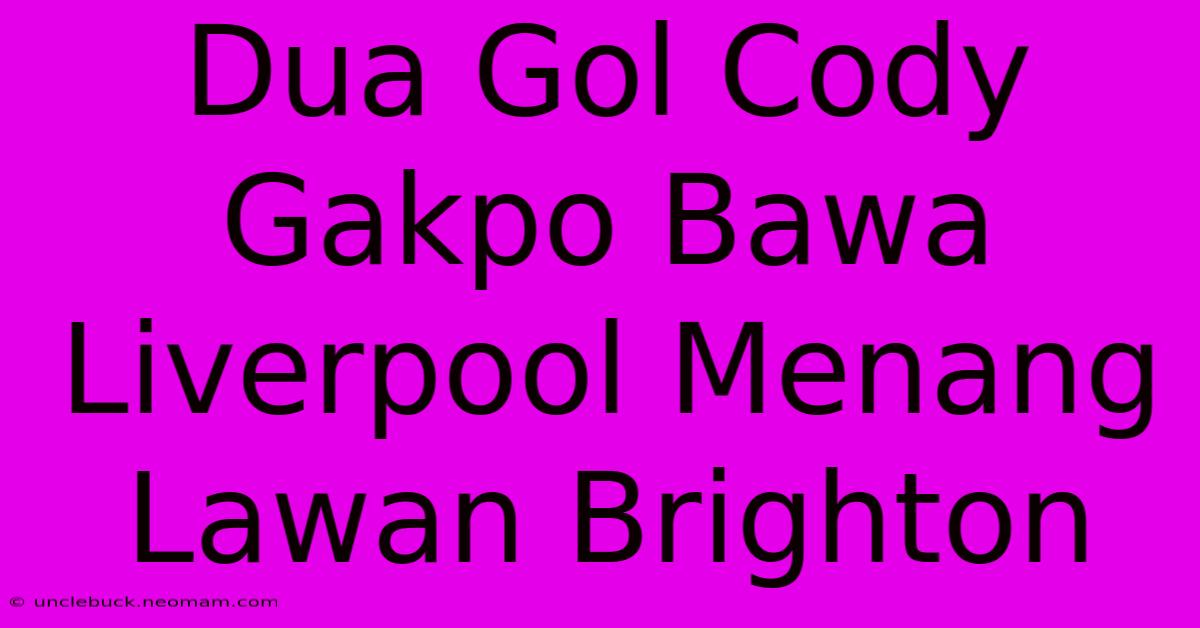 Dua Gol Cody Gakpo Bawa Liverpool Menang Lawan Brighton

© unclebuck.neomam.com